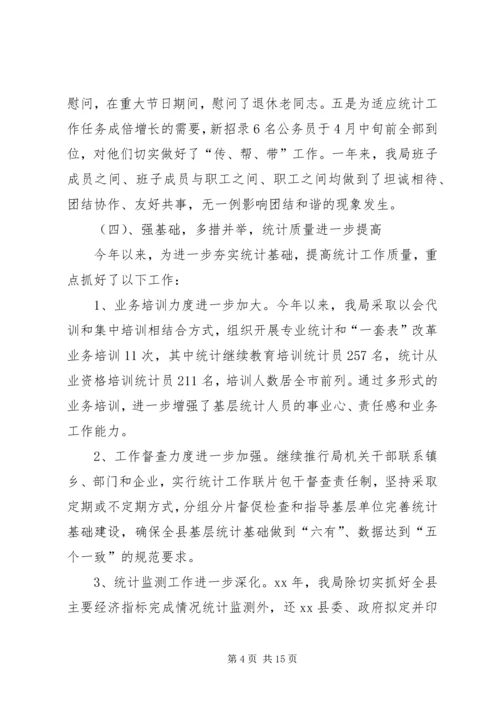 慰问，在重大节日期间，慰问了退休老同志。五是为适应统计工作任务成倍增长的需要，新招录6名公务员于4月中旬前全部到位，对他们切实做好了“传、帮、带”工作。一年来，我局班子成员之间、班子成员与职工之间、职工之间均做到了坦诚相待、团结协作、友好共事，无一例影响团结和谐的现象发生。

（四）、强基础，多措并举，统计质量进一步提高

今年以来，为进一步夯实统计基础，提高统计工作质量，重点抓好了以下工作：

1、业务培训力度进一步加大。今年以来，我局采取以会代训和集中培训相结合方式，组织开展专业统计和“一套表”改革业务培训11次，其中统计继续教育培训统计员257名，统计从业资格培训统计员211名，培训人数居全市前列。通过多形式的业务培训，进一步增强了基层统计人员的事业心、责任感和业务工作能力。

2、工作督查力度进一步加强。继续推行局机关干部联系镇乡、部门和企业，实行统计工作联片包干督查责任制，坚持采取定期或不定期方式，分组分片督促检查和指导基层单位完善统计基础建设，确保全县基层统计基础做到“六有”、数据达到“五个一致”的规范要求。

3、统计监测工作进一步深化。xx年，我局除切实抓好全县主要经济指标完成情况统计监测外，还xx县委、政府拟定并印

第4页 共15页